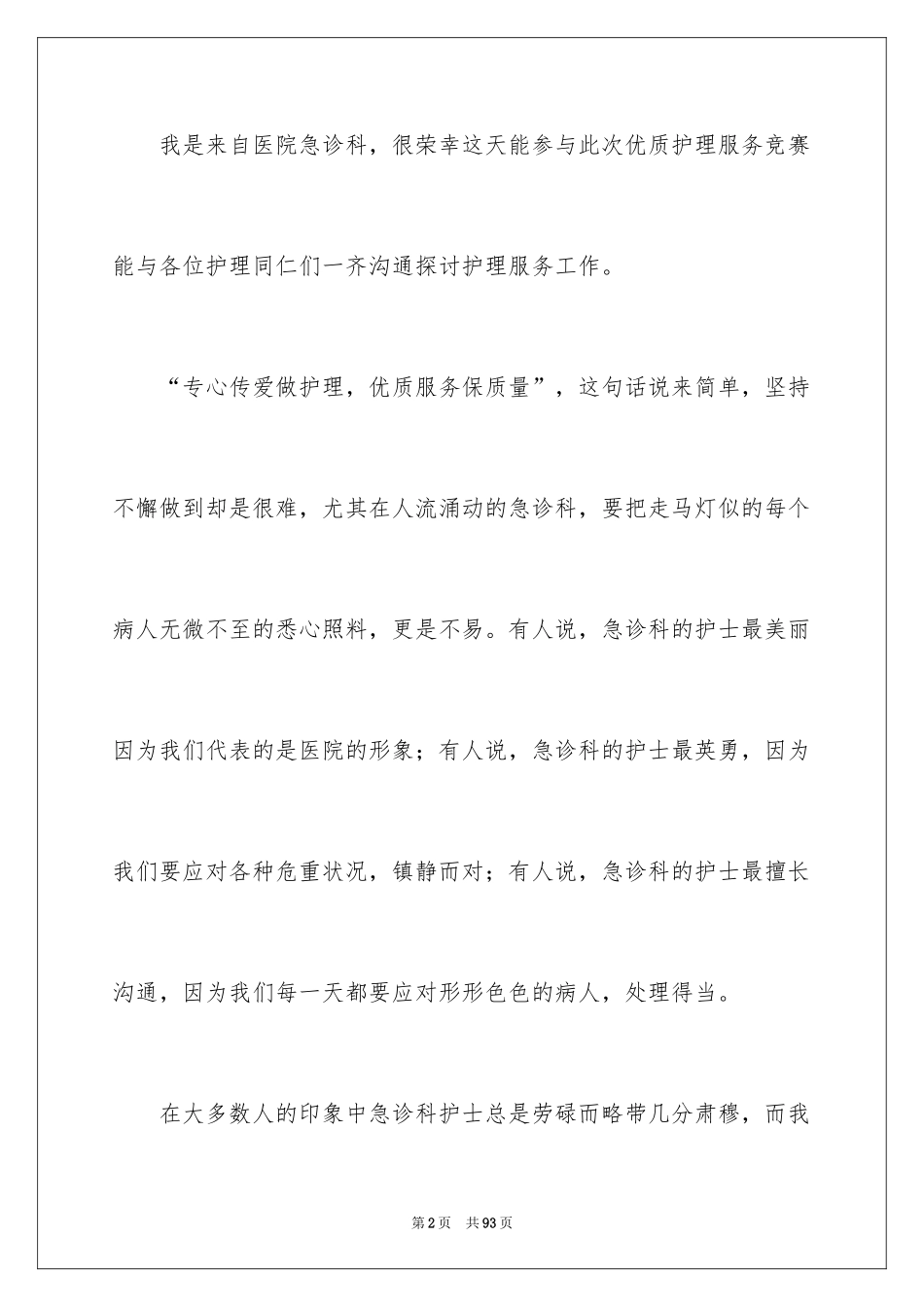 我是来自医院急诊科，很荣幸这天能参与此次优质护理服务竞赛能与各位护理同仁们一齐沟通探讨护理服务工作。

“专心传爱做护理，优质服务保质量”，这句话说来简单，坚持不懈做到却是很难，尤其在人流涌动的急诊科，要把走马灯似的每个病人无微不至的悉心照料，更是不易。有人说，急诊科的护士最美丽因为我们代表的是医院的形象；有人说，急诊科的护士最英勇，因为我们要应对各种危重状况，镇静而对；有人说，急诊科的护士最擅长沟通，因为我们每一天都要应对形形色色的病人，处理得当。

在大多数人的印象中急诊科护士总是劳碌而略带几分肃穆，而我

第2页　共93页